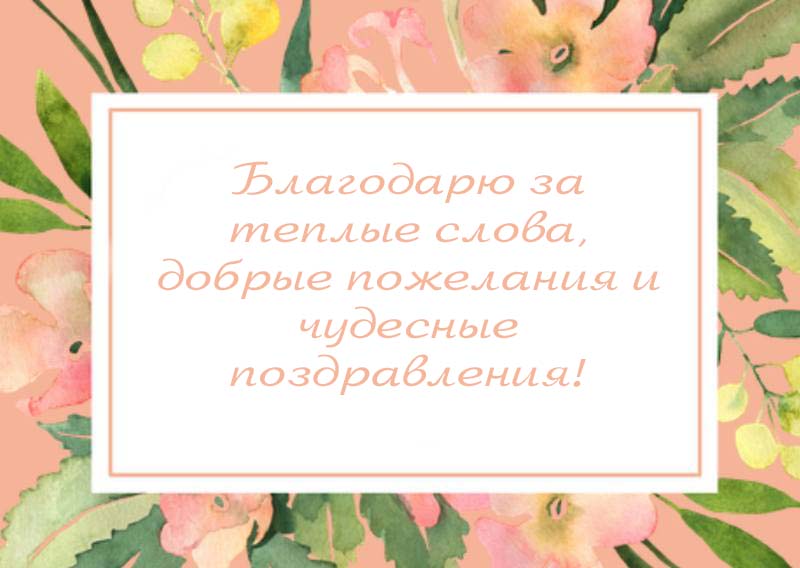 Благодарю за теплые слова, добрые пожелания и чудесные поздравления!